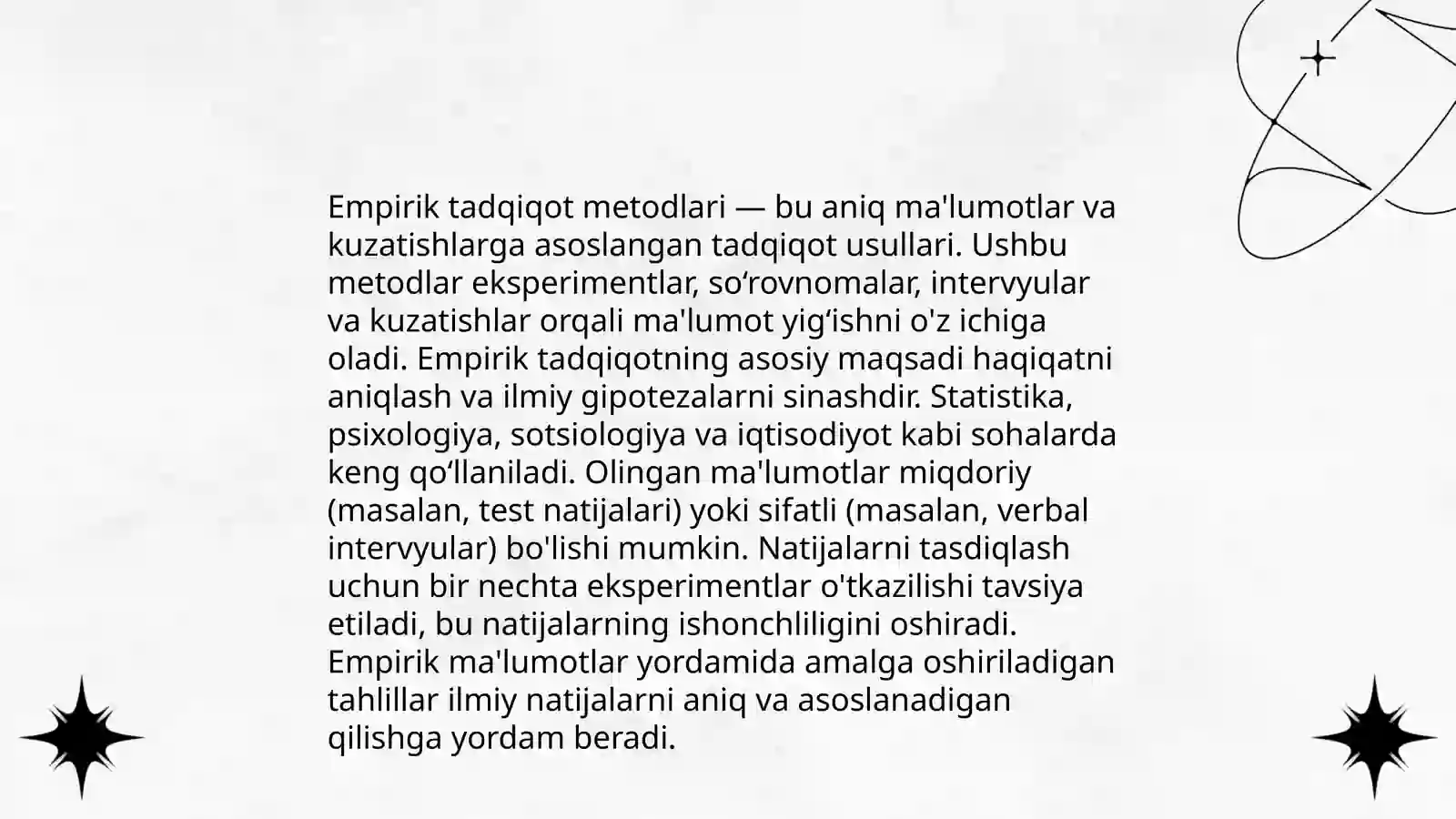 Empirik tadqiqot metodlari — bu aniq ma'lumotlar va kuzatishlarga asoslangan tadqiqot usullari. Ushbu metodlar eksperimentlar, so‘rovnomalar, intervyular va kuzatishlar orqali ma'lumot yig‘ishni o'z ichiga oladi. Empirik tadqiqotning asosiy maqsadi haqiqatni aniqlash va ilmiy gipotezalarni sinashdir. Statistika, psixologiya, sotsiologiya va iqtisodiyot kabi sohalarda keng qo‘llaniladi. Olingan ma'lumotlar miqdoriy (masalan, test natijalari) yoki sifatli (masalan, verbal intervyular) bo'lishi mumkin. Natijalarni tasdiqlash uchun bir nechta eksperimentlar o'tkazilishi tavsiya etiladi, bu natijalarning ishonchliligini oshiradi. Empirik ma'lumotlar yordamida amalga oshiriladigan tahlillar ilmiy natijalarni aniq va asoslanadigan qilishga yordam beradi.